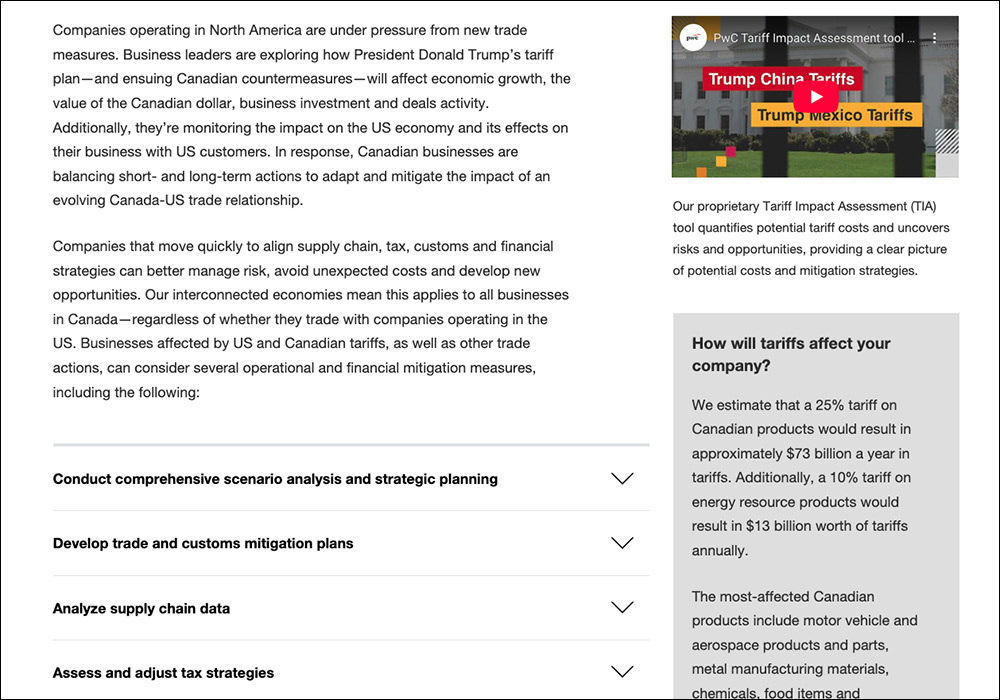 Companies operating in North America are under pressure from new trade measures. Business leaders are exploring how President Donald Trump's tariff plan—and ensuing Canadian countermeasures—will affect economic growth, the value of the Canadian dollar, business investment and deals activity. Additionally, they're monitoring the impact on the US economy and its effects on their business with US customers. In response, Canadian businesses are balancing short- and long-term actions to adapt and mitigate the impact of an evolving Canada-US trade relationship.

Companies that move quickly to align supply chain, tax, customs and financial strategies can better manage risk, avoid unexpected costs and develop new opportunities. Our interconnected economies mean this applies to all businesses in Canada—regardless of whether they trade with companies operating in the US. Businesses affected by US and Canadian tariffs, as well as other trade actions, can consider several operational and financial mitigation measures, including the following:

Conduct comprehensive scenario analysis and strategic planning

Develop trade and customs mitigation plans

Analyze supply chain data

Assess and adjust tax strategies

pwc PwC Tariff Impact Assessment tool ...

Trump China Tariffs

Trump Mexico Tariffs

Our proprietary Tariff Impact Assessment (TIA) tool quantifies potential tariff costs and uncovers risks and opportunities, providing a clear picture of potential costs and mitigation strategies.

How will tariffs affect your company?

We estimate that a 25% tariff on Canadian products would result in approximately $73 billion a year in tariffs. Additionally, a 10% tariff on energy resource products would result in $13 billion worth of tariffs annually.

The most-affected Canadian products include motor vehicle and aerospace products and parts, metal manufacturing materials, chemicals, food items and